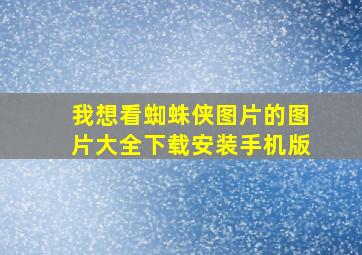 我想看蜘蛛侠图片的图片大全下载安装手机版